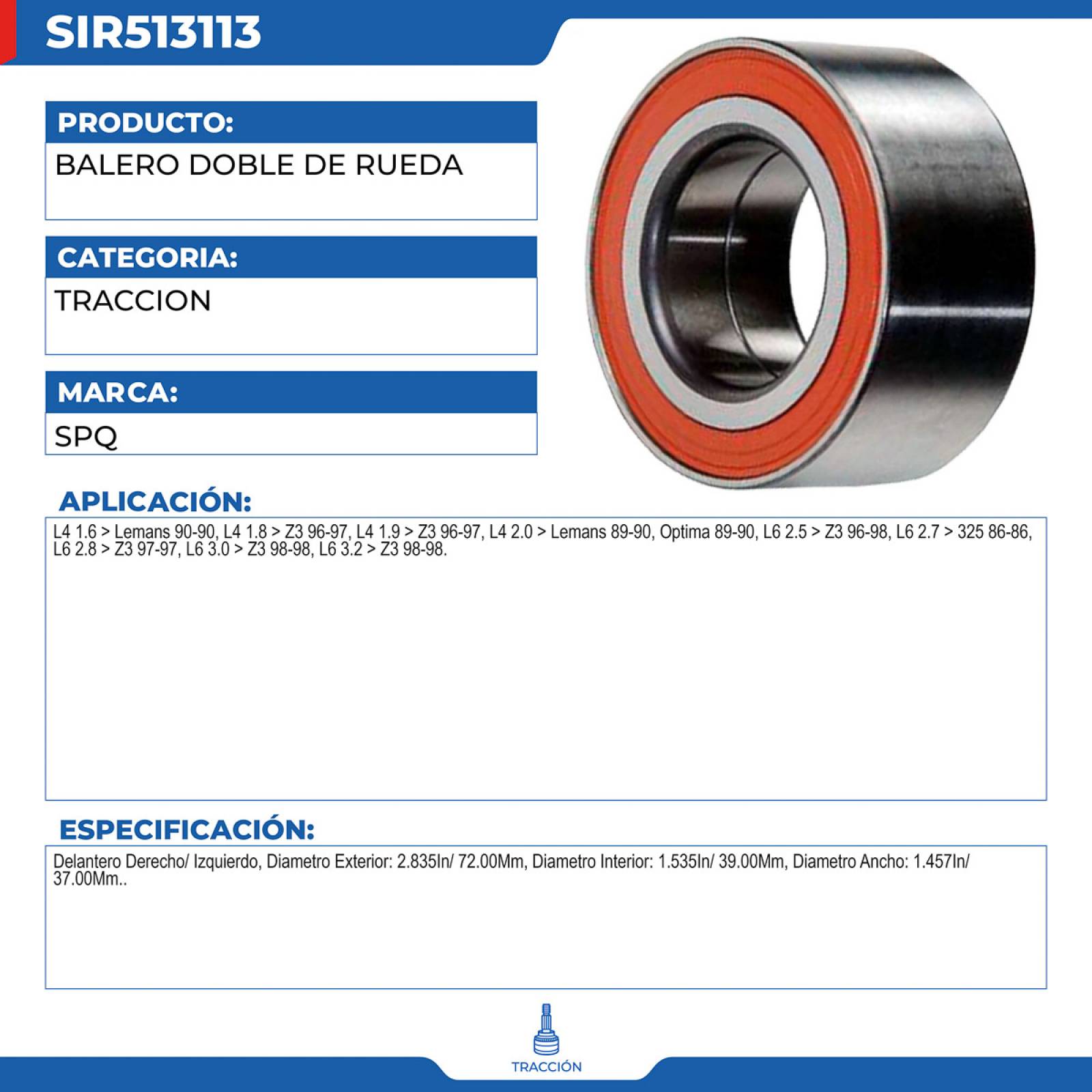 SIR513113

PRODUCTO:

BALERO DOBLE DE RUEDA

CATEGORIA:

TRACCION

MARCA:

SPQ

APLICACIÓN:

L4 1.6 > Lemans 90-90, L4 1.8 > Z3 96-97, L4 1.9 > Z3 96-97, L4 2.0 > Lemans 89-90, Optima 89-90, L6 2.5 > Z3 96-98, L6 2.7 > 325 86-86, L6 2.8 > Z3 97-97, L6 3.0 > Z3 98-98, L6 3.2 > Z3 98-98.

ESPECIFICACIÓN:

Delantero Derecho/ Izquierdo, Diametro Exterior: 2.835In/ 72.00Mm, Diametro Interior: 1.535In/ 39.00Mm, Diametro Ancho: 1.457In/ 37.00Mm..

TRACCIÓN